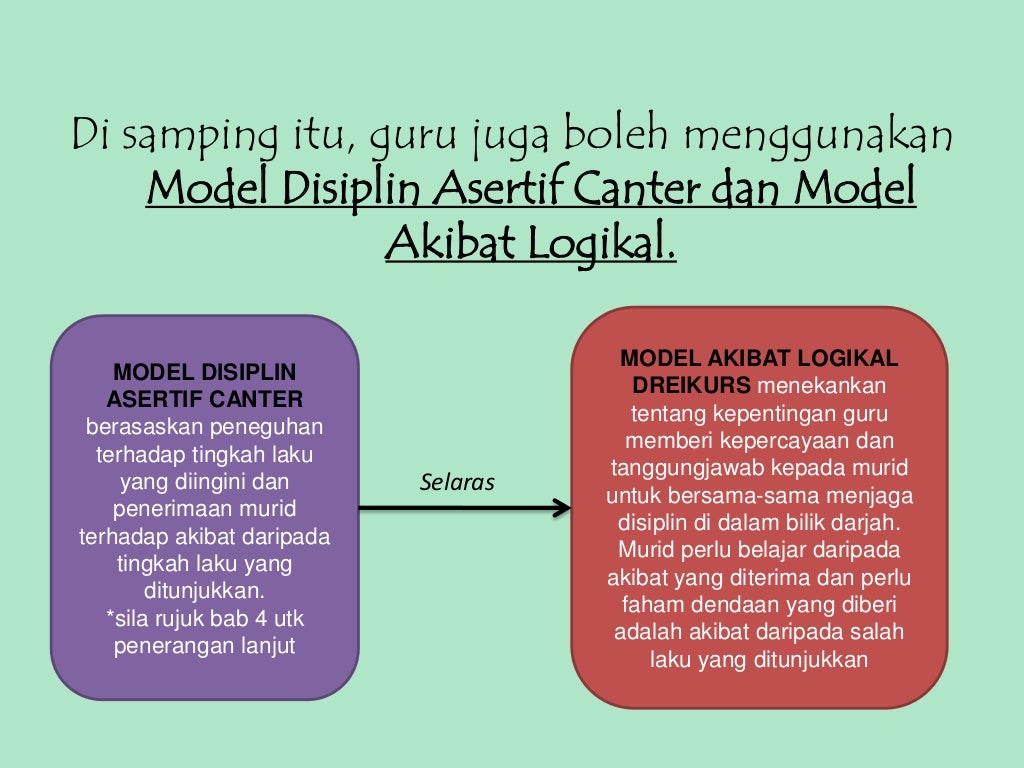 Di samping itu, guru juga boleh menggunakan Model Disiplin Asertif Canter dan Model Akibat Logikal.

MODEL DISIPLIN ASERTIF CANTER berasaskan peneguhan terhadap tingkah laku yang diingini dan penerimaan murid terhadap akibat daripada tingkah laku yang ditunjukkan.
*sila rujuk bab 4 utk penerangan lanjut

Selaras

MODEL AKIBAT LOGIKAL DREIKURS menekankan tentang kepentingan guru memberi kepercayaan dan tanggungjawab kepada murid untuk bersama-sama menjaga disiplin di dalam bilik darjah. Murid perlu belajar daripada akibat yang diterima dan perlu faham dendaan yang diberi adalah akibat daripada salah laku yang ditunjukkan